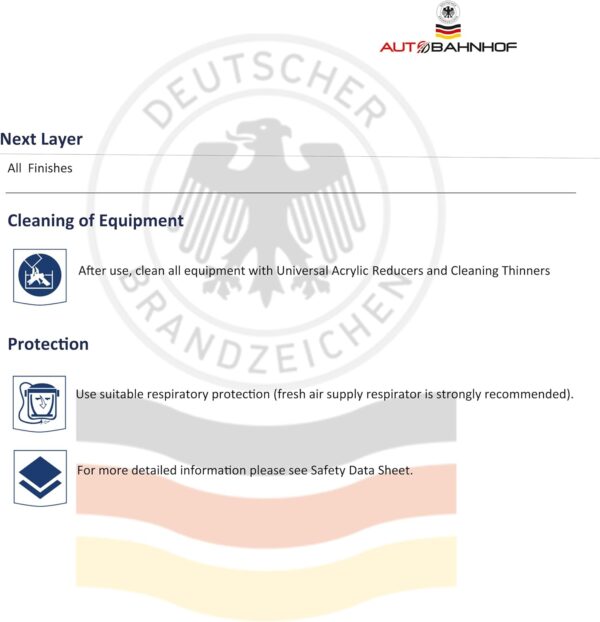 AUTOBAHNHOF

DEUTSCHER BRANDZEICHEN

Next Layer

All Finishes

Cleaning of Equipment

After use, clean all equipment with Universal Acrylic Reducers and Cleaning Thinners

Protection

Use suitable respiratory protection (fresh air supply respirator is strongly recommended).

For more detailed information please see Safety Data Sheet.